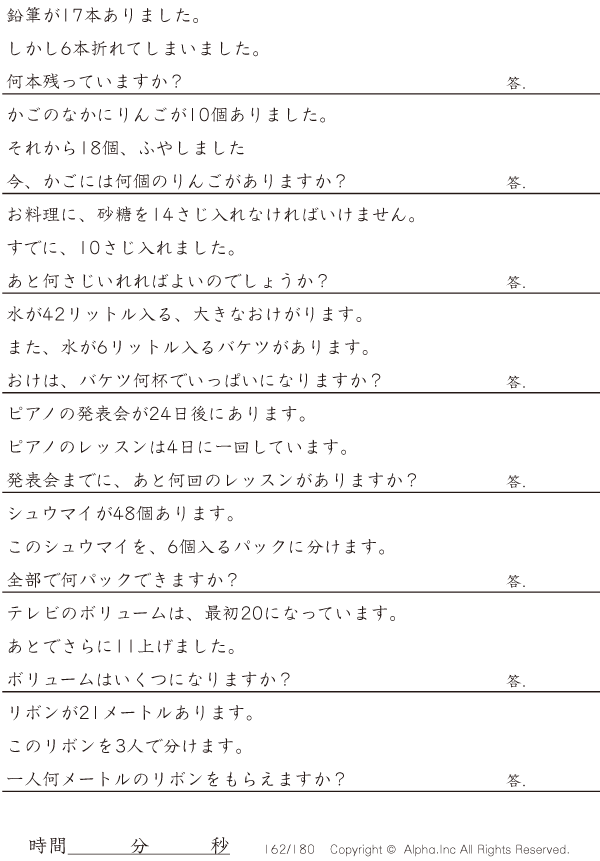 鉛筆が17本ありました。
しかし6本折れてしまいました。
何本残っていますか?　答.

かごのなかにりんごが10個ありました。
それから18個、ふやしました
今、かごには何個のりんごがありますか?　答.

お料理に、砂糖を14さじ入れなければいけません。
すでに、10さじ入れました。
あと何さじいれればよいのでしょうか?　答.

水が42リットル入る、大きなおけがります。
また、水が6リットル入るバケツがあります。
おけは、バケツ何杯でいっぱいになりますか?　答.

ピアノの発表会が24日後にあります。
ピアノのレッスンは4日に一回しています。
発表会までに、あと何回のレッスンがありますか?　答.

シュウマイが48個あります。
このシュウマイを、6個入るパックに分けます。
全部で何パックできますか?　答.

テレビのボリュームは、最初20になっています。
あとでさらに11上げました。
ボリュームはいくつになりますか?　答.

リボンが21メートルあります。
このリボンを3人で分けます。
一人何メートルのリボンをもらえますか?　答.

時間　分　秒　162/180　Copyright © Alpha.Inc All Rights Reserved.